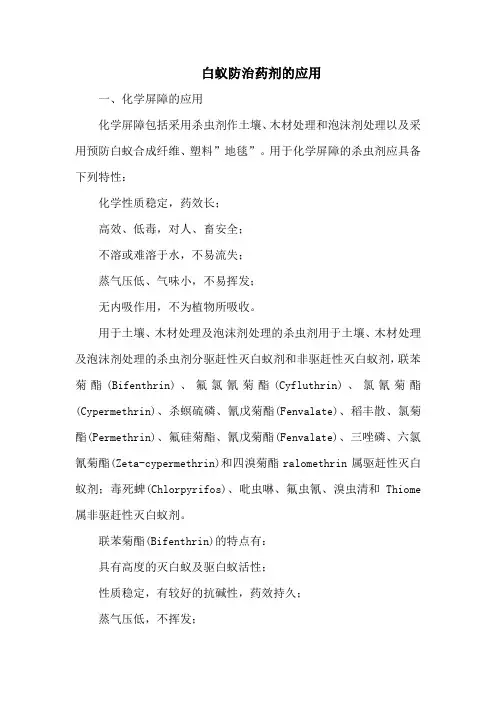 白蚁防治药剂的应用

一、化学屏障的应用

化学屏障包括采用杀虫剂作土壤、木材处理和泡沫剂处理以及采用预防白蚁合成纤维、塑料”地毯”。用于化学屏障的杀虫剂应具备下列特性：

化学性质稳定，药效长；

高效、低毒，对人、畜安全；

不溶或难溶于水，不易流失；

蒸气压低、气味小，不易挥发；

无内吸作用，不为植物所吸收。

用于土壤、木材处理及泡沫剂处理的杀虫剂用于土壤、木材处理及泡沫剂处理的杀虫剂分驱赶性灭白蚁剂和非驱赶性灭白蚁剂，联苯菊酯(Bifenthrin)、氟氯氰菊酯(Cyfluthrin)、氯氰菊酯(Cypermethrin)、杀螟硫磷、氰戊菊酯(Fenvalate)、稻丰散、氯菊酯(Permethrin)、氟硅菊酯、氰戊菊酯(Fenvalate)、三唑磷、六氯氰菊酯(Zeta-cypermethrin)和四溴菊酯 ralomethrin 属驱赶性灭白蚁剂；毒死蜱(Chlorpyrifos)、吡虫啉、氟虫氰、溴虫清和 Thiome 属非驱赶性灭白蚁剂。

联苯菊酯(Bifenthrin)的特点有：

具有高度的灭白蚁及驱白蚁活性；

性质稳定，有较好的抗碱性，药效持久；

蒸气压低，不挥发；